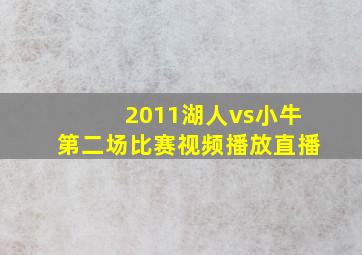 2011湖人vs小牛
第二场比赛视频播放直播